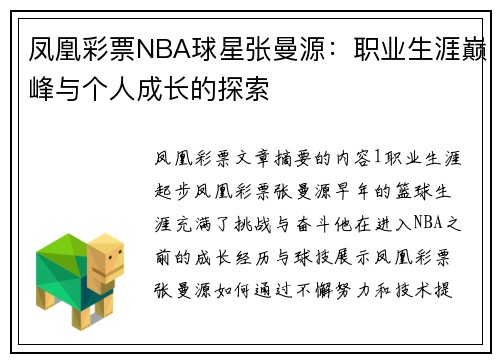 凤凰彩票NBA球星张曼源：职业生涯巅峰与个人成长的探索

凤凰彩票文章摘要的内容1职业生涯起步凤凰彩票张曼源早年的篮球生涯充满了挑战与奋斗他在进入NBA之前的成长经历与球技展示凤凰彩票张曼源如何通过不懈努力和技术提